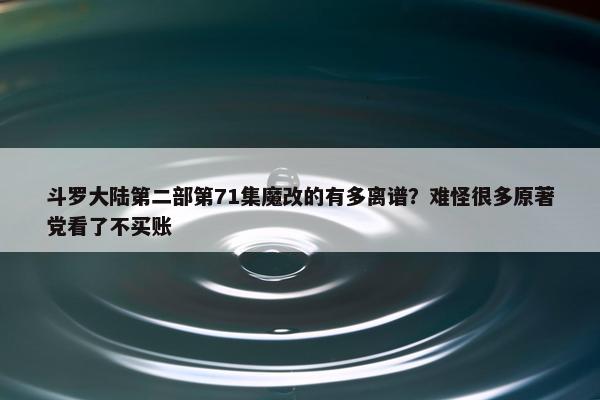 斗罗大陆第二部第71集魔改的有多离谱？难怪很多原著党看了不买账